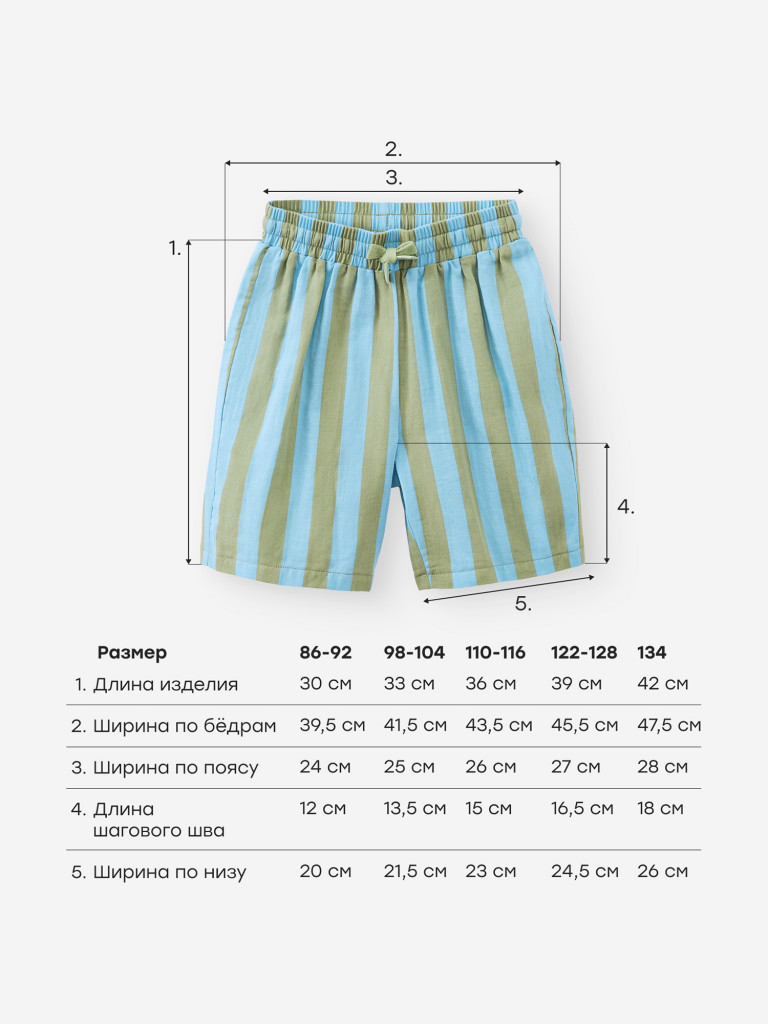 2.

3.

1.

4.

5.

| Размер | 86-92 | 98-104 | 110-116 | 122-128 | 134 |
|---|---|---|---|---|---|
| 1. Длина изделия | 30 см | 33 см | 36 см | 39 см | 42 см |
| 2. Ширина по бёдрам | 39,5 см | 41,5 см | 43,5 см | 45,5 см | 47,5 см |
| 3. Ширина по поясу | 24 см | 25 см | 26 см | 27 см | 28 см |
| 4. Длина шагового шва | 12 см | 13,5 см | 15 см | 16,5 см | 18 см |
| 5. Ширина по низу | 20 см | 21,5 см | 23 см | 24,5 см | 26 см |